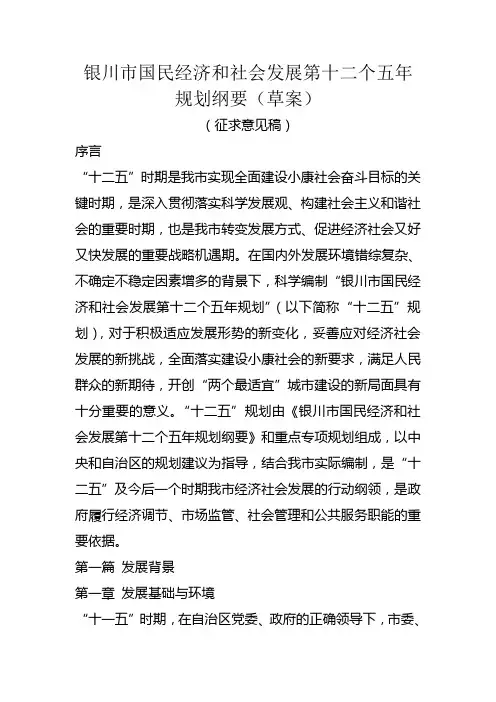 银川市国民经济和社会发展第十二个五年规划纲要（草案）

（征求意见稿）

序言

“十二五”时期是我市实现全面建设小康社会奋斗目标的关键时期，是深入贯彻落实科学发展观、构建社会主义和谐社会的重要时期，也是我市转变发展方式、促进经济社会又好又快发展的重要战略机遇期。在国内外发展环境错综复杂、不确定不稳定因素增多的背景下，科学编制“银川市国民经济和社会发展第十二个五年规划”（以下简称“十二五”规划），对于积极适应发展形势的新变化，妥善应对经济社会发展的新挑战，全面落实建设小康社会的新要求，满足人民群众的新期待，开创“两个最适宜”城市建设的新局面具有十分重要的意义。“十二五”规划由《银川市国民经济和社会发展第十二个五年规划纲要》和重点专项规划组成，以中央和自治区的规划建议为指导，结合我市实际编制，是“十二五”及今后一个时期我市经济社会发展的行动纲领，是政府履行经济调节、市场监管、社会管理和公共服务职能的重要依据。

第一篇 发展背景

第一章 发展基础与环境

“十一五”时期，在自治区党委、政府的正确领导下，市委、